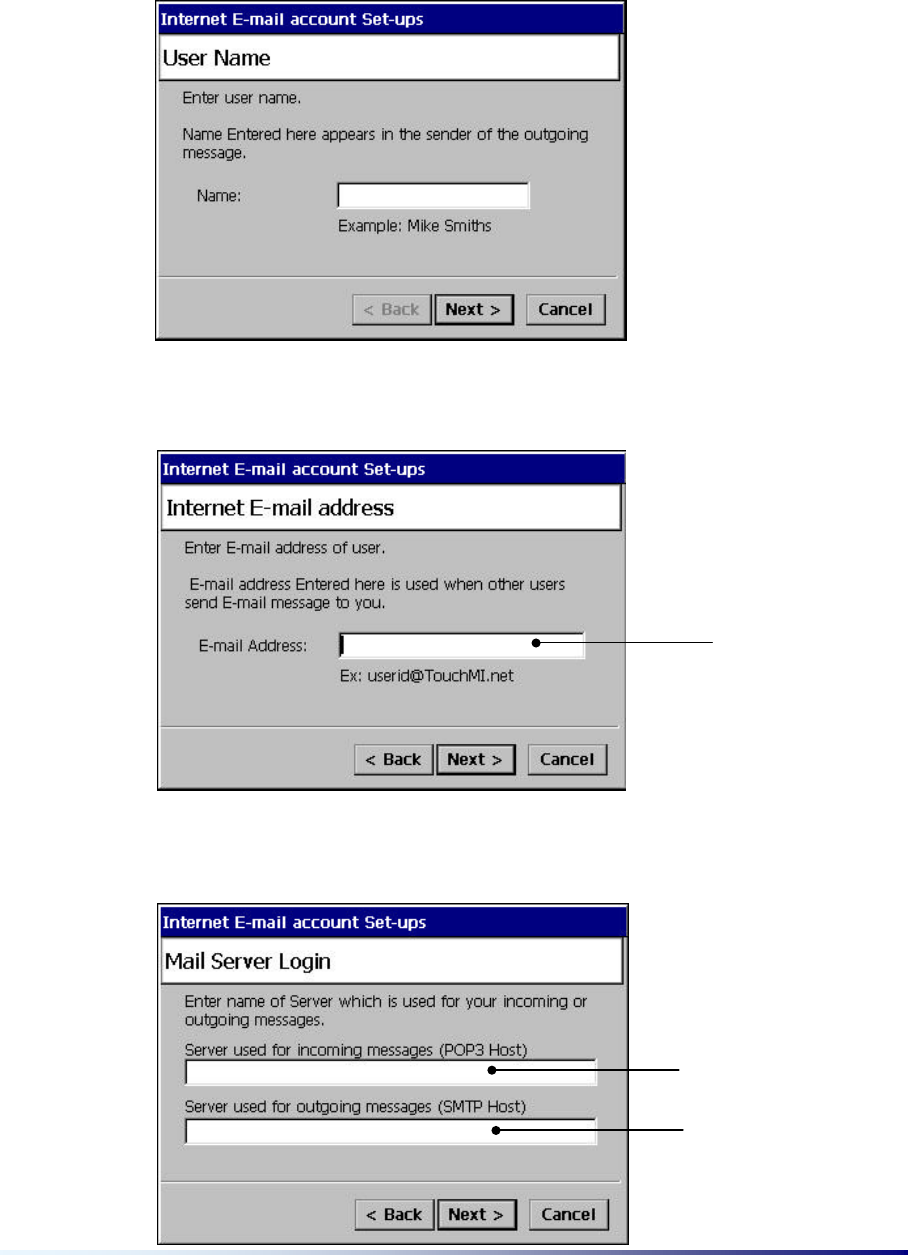 Internet E-mail account Set-ups

User Name

Enter user name.

Name Entered here appears in the sender of the outgoing message.

Name:

Example: Mike Smiths

< Back Next > Cancel

Internet E-mail account Set-ups

Internet E-mail address

Enter E-mail address of user.

E-mail address Entered here is used when other users send E-mail message to you.

E-mail Address:

Ex: userid@TouchMI.net

< Back Next > Cancel

Internet E-mail account Set-ups

Mail Server Login

Enter name of Server which is used for your incoming or outgoing messages.

Server used for incoming messages (POP3 Host)

Server used for outgoing messages (SMTP Host)

< Back Next > Cancel